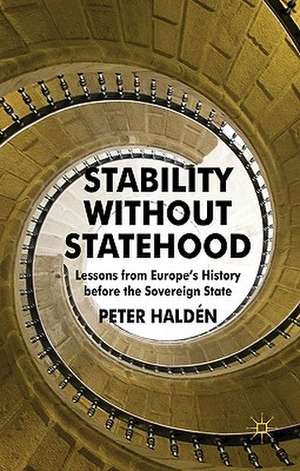 STABILITY WITHOUT STATEHOOD

Lessons from Europe's History before the Sovereign State

PETER HALDÉN